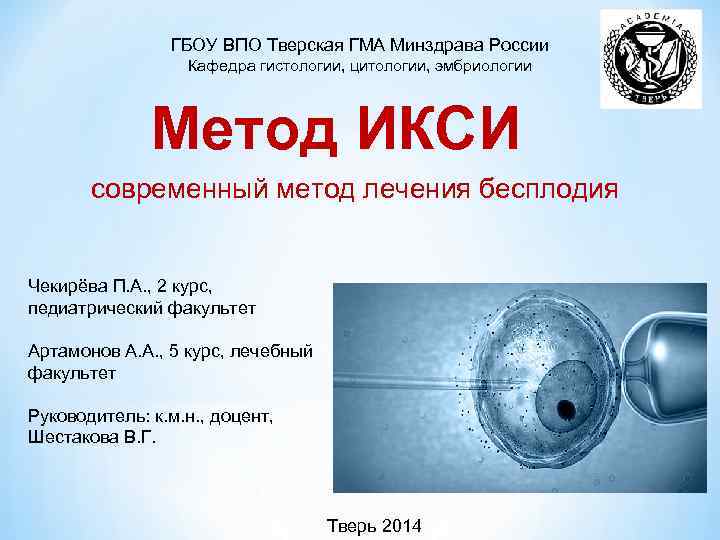 ГБОУ ВПО Тверская ГМА Минздрава России
Кафедра гистологии, цитологии, эмбриологии

ACADEMIA
ТВЕРЬ

Метод ИКСИ

современный метод лечения бесплодия

Чекирёва П.А., 2 курс, педиатрический факультет

Артамонов А.А., 5 курс, лечебный факультет

Руководитель: к.м.н., доцент, Шестакова В.Г.

Тверь 2014